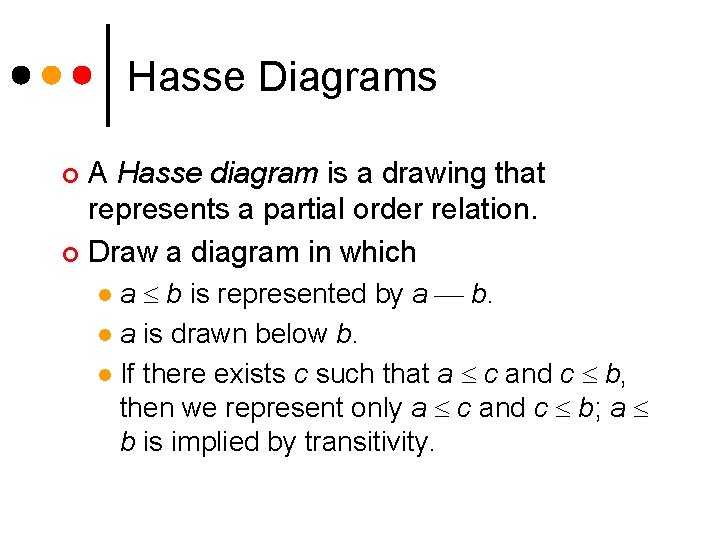 Hasse Diagrams

• A Hasse diagram is a drawing that represents a partial order relation.
• Draw a diagram in which
• $a \leq b$ is represented by $a — b$.
• a is drawn below b.
• If there exists c such that $a \leq c$ and $c \leq b$, then we represent only $a \leq c$ and $c \leq b$; $a \leq b$ is implied by transitivity.